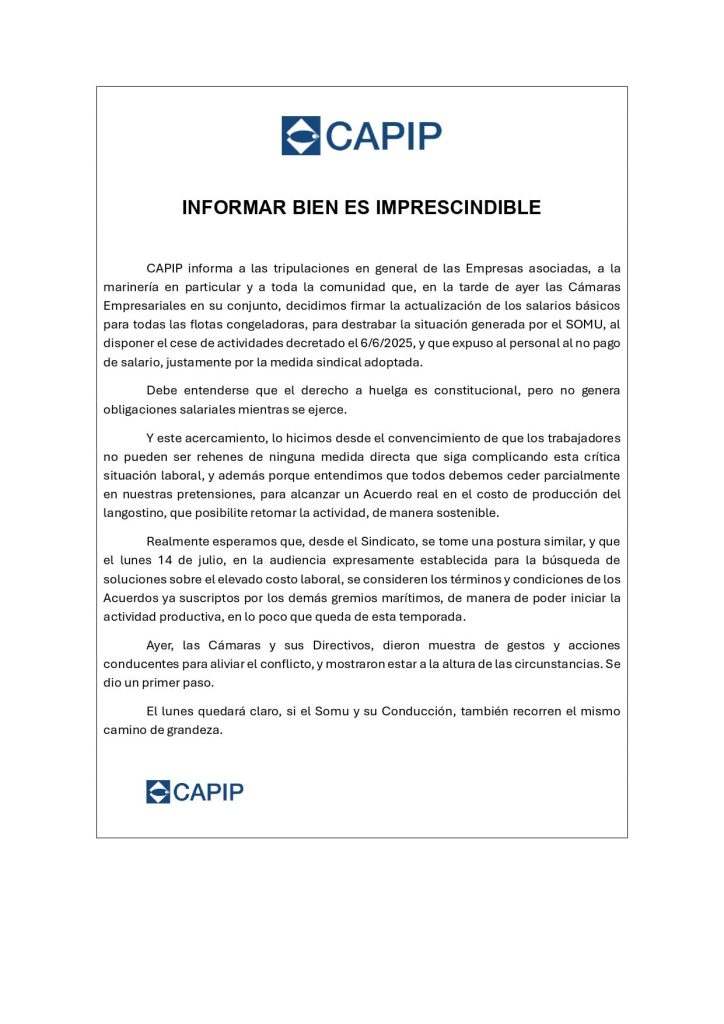 CAPIP

INFORMAR BIEN ES IMPRESCINDIBLE

CAPIP informa a las tripulaciones en general de las Empresas asociadas, a la marinería en particular y a toda la comunidad que, en la tarde de ayer las Cámaras Empresariales en su conjunto, decidimos firmar la actualización de los salarios básicos para todas las flotas congeladoras, para destrabar la situación generada por el SOMU, al disponer el cese de actividades decretado el 6/6/2025, y que expuso al personal al no pago de salario, justamente por la medida sindical adoptada.

Debe entenderse que el derecho a huelga es constitucional, pero no genera obligaciones salariales mientras se ejerce.

Y este acercamiento, lo hicimos desde el convencimiento de que los trabajadores no pueden ser rehenes de ninguna medida directa que siga complicando esta crítica situación laboral, y además porque entendimos que todos debemos ceder parcialmente en nuestras pretensiones, para alcanzar un Acuerdo real en el costo de producción del langostino, que posibilite retomar la actividad, de manera sostenible.

Realmente esperamos que, desde el Sindicato, se tome una postura similar, y que el lunes 14 de julio, en la audiencia expresamente establecida para la búsqueda de soluciones sobre el elevado costo laboral, se consideren los términos y condiciones de los Acuerdos ya suscriptos por los demás gremios marítimos, de manera de poder iniciar la actividad productiva, en lo poco que queda de esta temporada.

Ayer, las Cámaras y sus Directivos, dieron muestra de gestos y acciones conducentes para aliviar el conflicto, y mostraron estar a la altura de las circunstancias. Se dio un primer paso.

El lunes quedará claro, si el Somu y su Conducción, también recorren el mismo camino de grandeza.

CAPIP